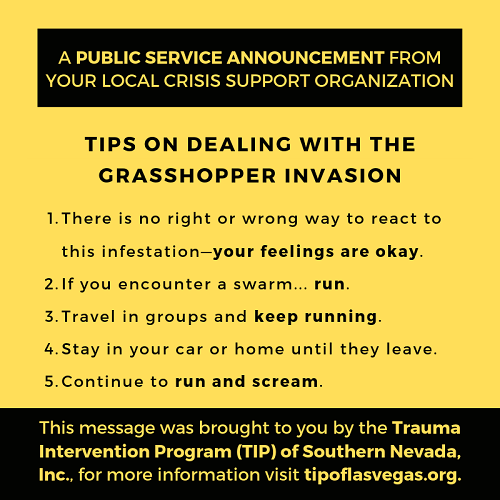 A PUBLIC SERVICE ANNOUNCEMENT FROM YOUR LOCAL CRISIS SUPPORT ORGANIZATION

TIPS ON DEALING WITH THE GRASSHOPPER INVASION

1. There is no right or wrong way to react to this infestation—your feelings are okay.
2. If you encounter a swarm... run.
3. Travel in groups and keep running.
4. Stay in your car or home until they leave.
5. Continue to run and scream.

This message was brought to you by the Trauma Intervention Program (TIP) of Southern Nevada, Inc., for more information visit tipoflasvegas.org.